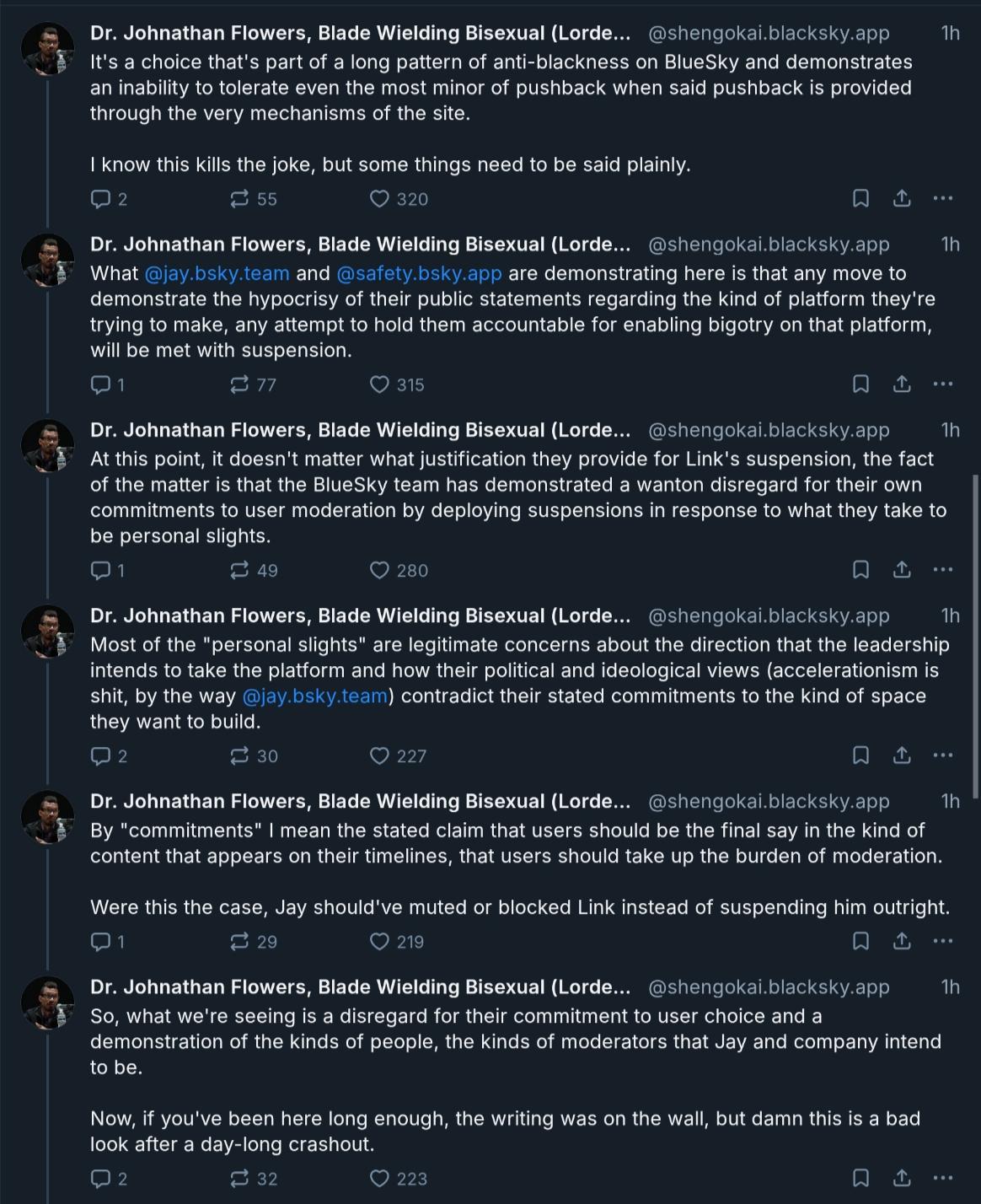 Dr. Johnathan Flowers, Blade Wielding Bisexual (Lorde... @shengokai.blacksky.app 1h
It's a choice that's part of a long pattern of anti-blackness on BlueSky and demonstrates an inability to tolerate even the most minor of pushback when said pushback is provided through the very mechanisms of the site.

I know this kills the joke, but some things need to be said plainly.

2 55 320

Dr. Johnathan Flowers, Blade Wielding Bisexual (Lorde... @shengokai.blacksky.app 1h
What @jay.bsky.team and @safety.bsky.app are demonstrating here is that any move to demonstrate the hypocrisy of their public statements regarding the kind of platform they're trying to make, any attempt to hold them accountable for enabling bigotry on that platform, will be met with suspension.

1 77 315

Dr. Johnathan Flowers, Blade Wielding Bisexual (Lorde... @shengokai.blacksky.app 1h
At this point, it doesn't matter what justification they provide for Link's suspension, the fact of the matter is that the BlueSky team has demonstrated a wanton disregard for their own commitments to user moderation by deploying suspensions in response to what they take to be personal slights.

1 49 280

Dr. Johnathan Flowers, Blade Wielding Bisexual (Lorde... @shengokai.blacksky.app 1h
Most of the "personal slights" are legitimate concerns about the direction that the leadership intends to take the platform and how their political and ideological views (accelerationism is shit, by the way @jay.bsky.team) contradict their stated commitments to the kind of space they want to build.

2 30 227

Dr. Johnathan Flowers, Blade Wielding Bisexual (Lorde... @shengokai.blacksky.app 1h
By "commitments" I mean the stated claim that users should be the final say in the kind of content that appears on their timelines, that users should take up the burden of moderation.

Were this the case, Jay should've muted or blocked Link instead of suspending him outright.

1 29 219

Dr. Johnathan Flowers, Blade Wielding Bisexual (Lorde... @shengokai.blacksky.app 1h
So, what we're seeing is a disregard for their commitment to user choice and a demonstration of the kinds of people, the kinds of moderators that Jay and company intend to be.

Now, if you've been here long enough, the writing was on the wall, but damn this is a bad look after a day-long crashout.

2 32 223